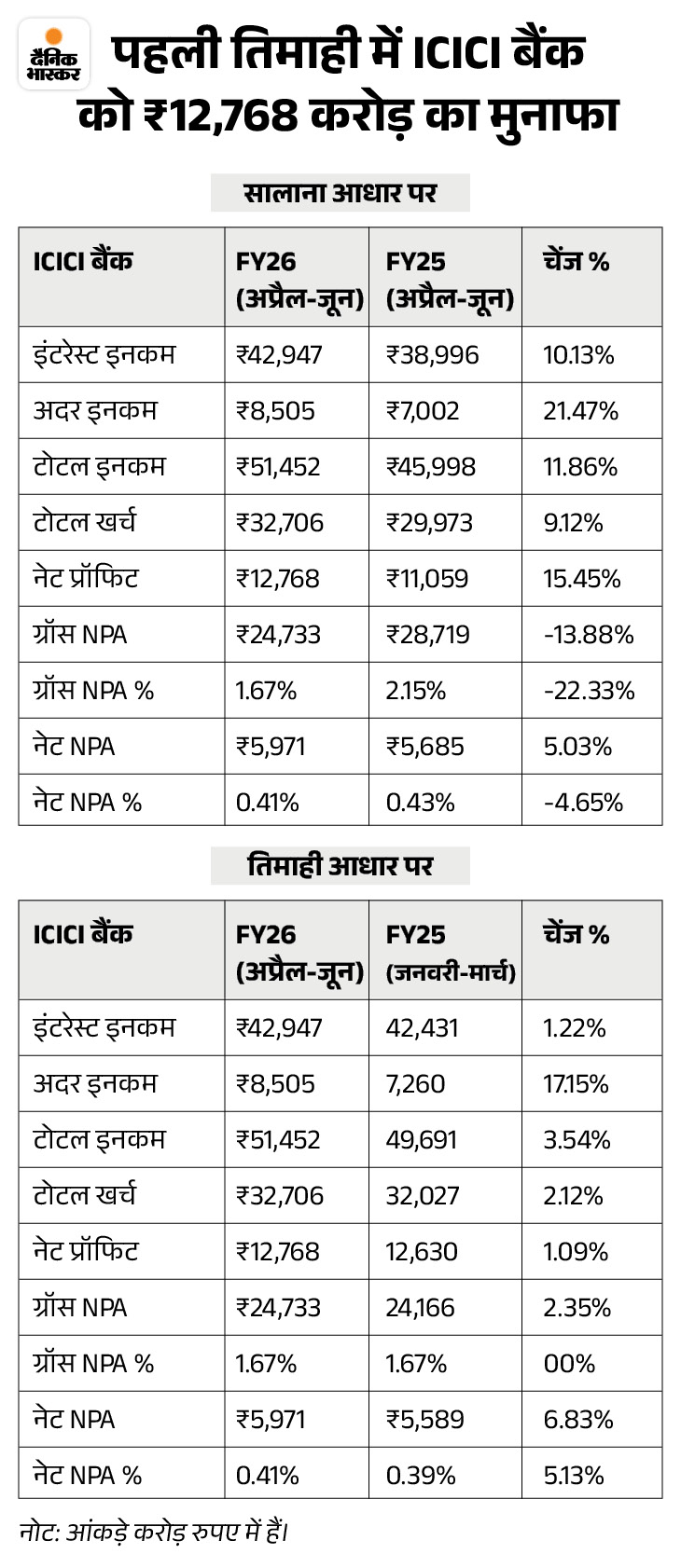 दैनिक भास्कर

पहली तिमाही में ICICI बैंक को ₹12,768 करोड़ का मुनाफा

सालाना आधार पर

| ICICI बैंक | FY26 (अप्रैल-जून) | FY25 (अप्रैल-जून) | चेंज % |
|---|---|---|---|
| इंटरेस्ट इनकम | ₹42,947 | ₹38,996 | 10.13% |
| अदर इनकम | ₹8,505 | ₹7,002 | 21.47% |
| टोटल इनकम | ₹51,452 | ₹45,998 | 11.86% |
| टोटल खर्च | ₹32,706 | ₹29,973 | 9.12% |
| नेट प्रॉफिट | ₹12,768 | ₹11,059 | 15.45% |
| ग्रॉस NPA | ₹24,733 | ₹28,719 | -13.88% |
| ग्रॉस NPA % | 1.67% | 2.15% | -22.33% |
| नेट NPA | ₹5,971 | ₹5,685 | 5.03% |
| नेट NPA % | 0.41% | 0.43% | -4.65% |

तिमाही आधार पर

| ICICI बैंक | FY26 (अप्रैल-जून) | FY25 (जनवरी-मार्च) | चेंज % |
|---|---|---|---|
| इंटरेस्ट इनकम | ₹42,947 | 42,431 | 1.22% |
| अदर इनकम | ₹8,505 | 7,260 | 17.15% |
| टोटल इनकम | ₹51,452 | 49,691 | 3.54% |
| टोटल खर्च | ₹32,706 | 32,027 | 2.12% |
| नेट प्रॉफिट | ₹12,768 | 12,630 | 1.09% |
| ग्रॉस NPA | ₹24,733 | 24,166 | 2.35% |
| ग्रॉस NPA % | 1.67% | 1.67% | 00% |
| नेट NPA | ₹5,971 | ₹5,589 | 6.83% |
| नेट NPA % | 0.41% | 0.39% | 5.13% |

नोट: आंकड़े करोड़ रुपए में हैं।